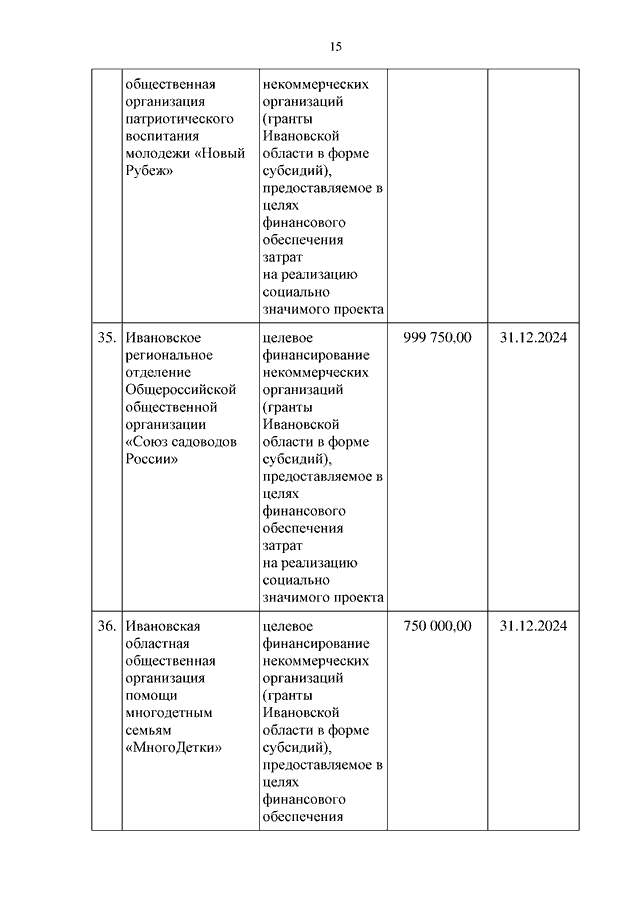 15

|  |  |  |  |  |
|---|---|---|---|---|
|  | общественная организация патриотического воспитания молодежи «Новый Рубеж» | некоммерческих организаций (гранты Ивановской области в форме субсидий), предоставляемое в целях финансового обеспечения затрат на реализацию социально значимого проекта |  |  |
| 35. | Ивановское региональное отделение Общероссийской общественной организации «Союз садоводов России» | целевое финансирование некоммерческих организаций (гранты Ивановской области в форме субсидий), предоставляемое в целях финансового обеспечения затрат на реализацию социально значимого проекта | 999 750,00 | 31.12.2024 |
| 36. | Ивановская областная общественная организация помощи многодетным семьям «МногоДетки» | целевое финансирование некоммерческих организаций (гранты Ивановской области в форме субсидий), предоставляемое в целях финансового обеспечения | 750 000,00 | 31.12.2024 |